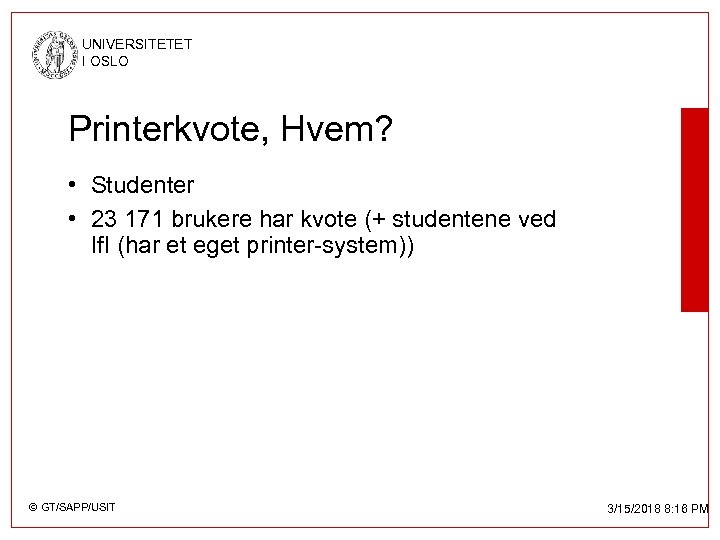 UNIVERSITETET
I OSLO

Printerkvote, Hvem?

• Studenter
• 23 171 brukere har kvote (+ studentene ved Ifl (har et eget printer-system))

© GT/SAPP/USIT

3/15/2018 8:16 PM